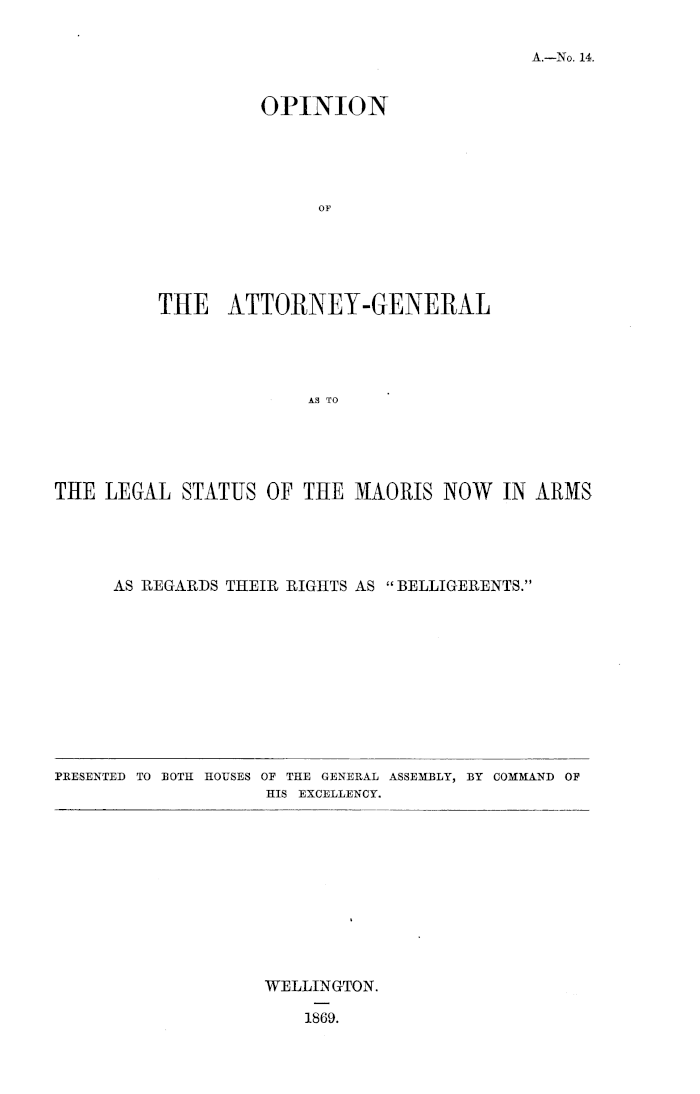 A.—No. 14.

OPINION

OF

THE ATTORNEY-GENERAL

AS TO

THE LEGAL STATUS OF THE MAORIS NOW IN ARMS

AS REGARDS THEIR RIGHTS AS "BELLIGERENTS."

PRESENTED TO BOTH HOUSES OF THE GENERAL ASSEMBLY, BY COMMAND OF HIS EXCELLENCY.

WELLINGTON.

1869.